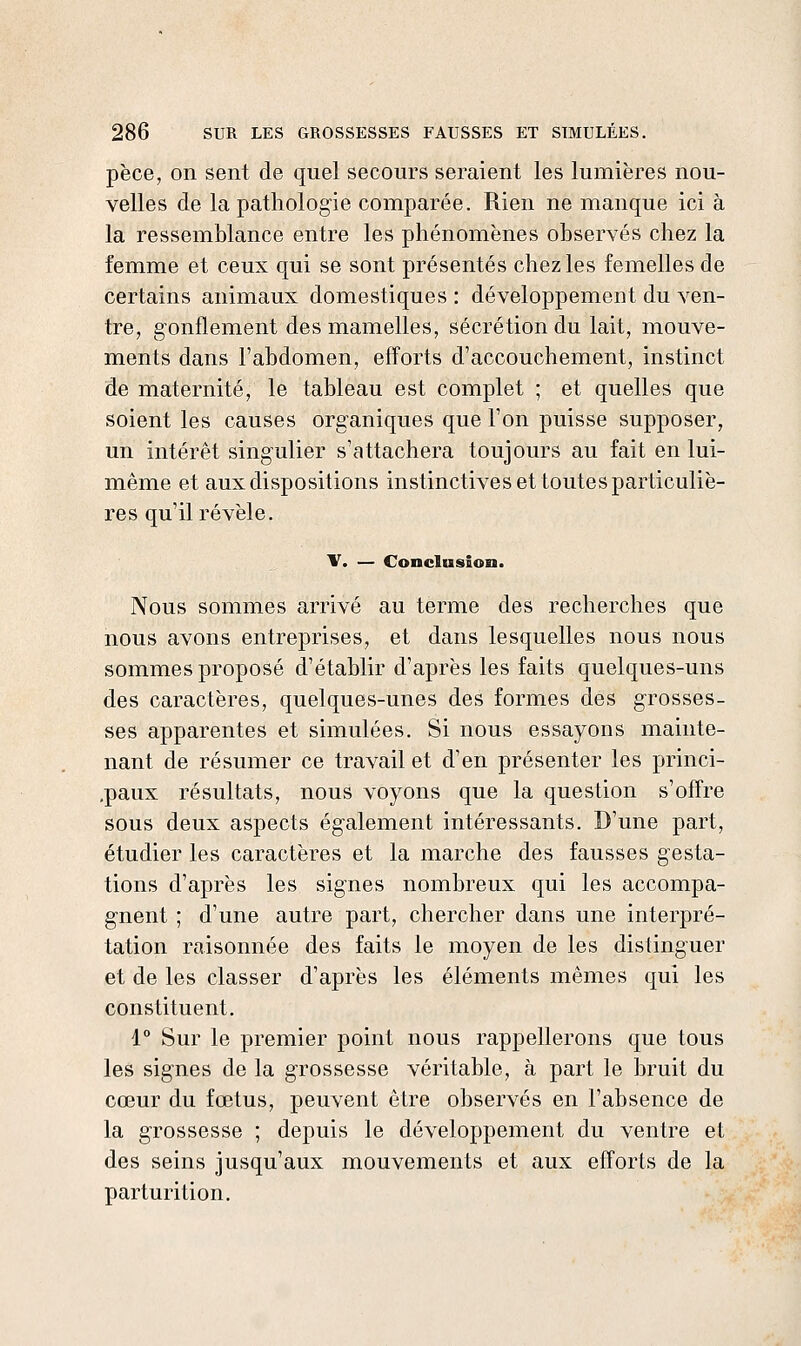 286 SUR LES GROSSESSES FAUSSES ET SIMULÉES.

pèce, on sent de quel secours seraient les lumières nouvelles de la pathologie comparée. Rien ne manque ici à la ressemblance entre les phénomènes observés chez la femme et ceux qui se sont présentés chez les femelles de certains animaux domestiques : développement du ventre, gonflement des mamelles, sécrétion du lait, mouvements dans l'abdomen, efforts d'accouchement, instinct de maternité, le tableau est complet ; et quelles que soient les causes organiques que l'on puisse supposer, un intérêt singulier s'attachera toujours au fait en lui-même et aux dispositions instinctives et toutes particulières qu'il révèle.

V. — Conclusion.

Nous sommes arrivé au terme des recherches que nous avons entreprises, et dans lesquelles nous nous sommes proposé d'établir d'après les faits quelques-uns des caractères, quelques-unes des formes des grossesses apparentes et simulées. Si nous essayons maintenant de résumer ce travail et d'en présenter les principaux résultats, nous voyons que la question s'offre sous deux aspects également intéressants. D'une part, étudier les caractères et la marche des fausses gestations d'après les signes nombreux qui les accompagnent ; d'une autre part, chercher dans une interprétation raisonnée des faits le moyen de les distinguer et de les classer d'après les éléments mêmes qui les constituent.

1° Sur le premier point nous rappellerons que tous les signes de la grossesse véritable, à part le bruit du cœur du fœtus, peuvent être observés en l'absence de la grossesse ; depuis le développement du ventre et des seins jusqu'aux mouvements et aux efforts de la parturition.